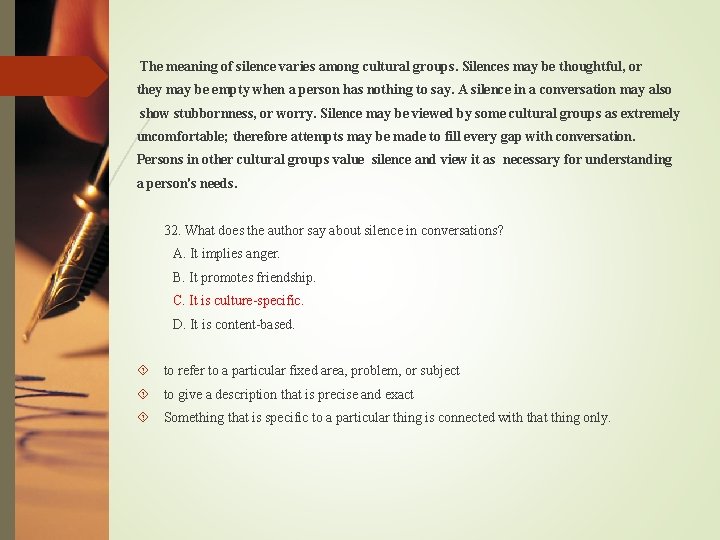 The meaning of silence varies among cultural groups. Silences may be thoughtful, or they may be empty when a person has nothing to say. A silence in a conversation may also show stubbornness, or worry. Silence may be viewed by some cultural groups as extremely uncomfortable; therefore attempts may be made to fill every gap with conversation. Persons in other cultural groups value silence and view it as necessary for understanding a person's needs.

32. What does the author say about silence in conversations?
A. It implies anger.
B. It promotes friendship.
C. It is culture-specific.
D. It is content-based.

to refer to a particular fixed area, problem, or subject
to give a description that is precise and exact
Something that is specific to a particular thing is connected with that thing only.